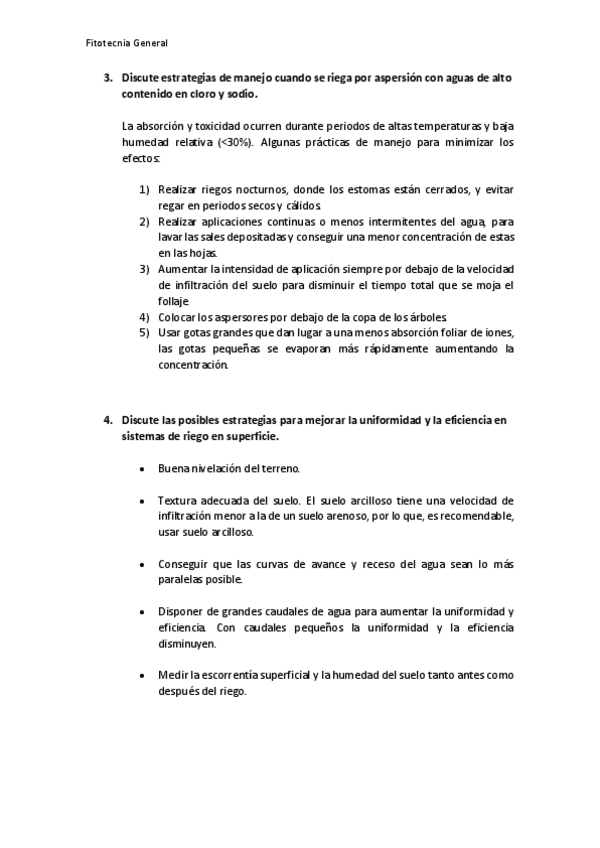 Fitotecnia General

3. Discute estrategias de manejo cuando se riega por aspersión con aguas de alto contenido en cloro y sodio.

La absorción y toxicidad ocurren durante periodos de altas temperaturas y baja humedad relativa (<30%). Algunas prácticas de manejo para minimizar los efectos:

1) Realizar riegos nocturnos, donde los estomas están cerrados, y evitar regar en periodos secos y cálidos.
2) Realizar aplicaciones continuas o menos intermitentes del agua, para lavar las sales depositadas y conseguir una menor concentración de estas en las hojas.
3) Aumentar la intensidad de aplicación siempre por debajo de la velocidad de infiltración del suelo para disminuir el tiempo total que se moja el follaje.
4) Colocar los aspersores por debajo de la copa de los árboles.
5) Usar gotas grandes que dan lugar a una menos absorción foliar de iones, las gotas pequeñas se evaporan más rápidamente aumentando la concentración.

4. Discute las posibles estrategias para mejorar la uniformidad y la eficiencia en sistemas de riego en superficie.

• Buena nivelación del terreno.

• Textura adecuada del suelo. El suelo arcilloso tiene una velocidad de infiltración menor a la de un suelo arenoso, por lo que, es recomendable, usar suelo arcilloso.

• Conseguir que las curvas de avance y receso del agua sean lo más paralelas posible.

• Disponer de grandes caudales de agua para aumentar la uniformidad y eficiencia. Con caudales pequeños la uniformidad y la eficiencia disminuyen.

• Medir la escorrentía superficial y la humedad del suelo tanto antes como después del riego.